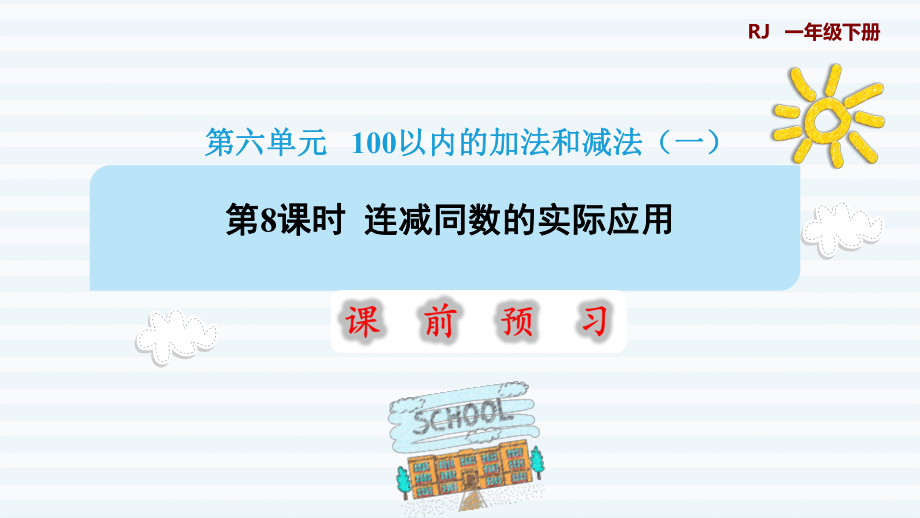 RJ 一年级下册

第六单元 100以内的加法和减法（一）

第8课时 连减同数的实际应用

课 前 预 习

SCHOOL